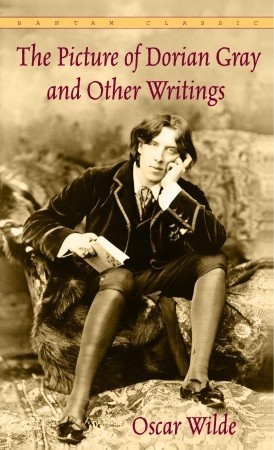 BANTAM CLASSIC

The Picture of Dorian Gray and Other Writings

Oscar Wilde